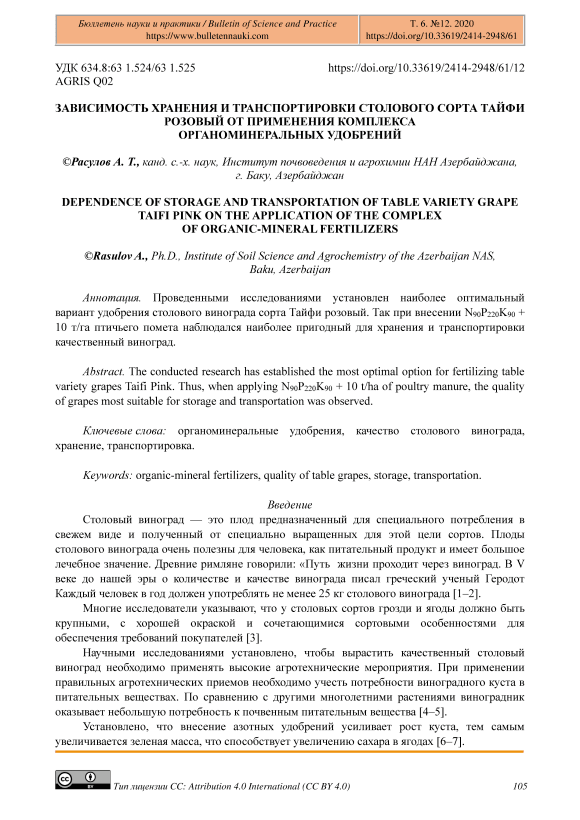 Бюллетень науки и практики / Bulletin of Science and Practice
https://www.bulletennauki.com

Т. 6. №12. 2020
https://doi.org/10.33619/2414-2948/61

УДК 634.8:63 1.524/63 1.525
AGRIS Q02

https://doi.org/10.33619/2414-2948/61/12

ЗАВИСИМОСТЬ ХРАНЕНИЯ И ТРАНСПОРТИРОВКИ СТОЛОВОГО СОРТА ТАЙФИ РОЗОВЫЙ ОТ ПРИМЕНЕНИЯ КОМПЛЕКСА ОРГАНОМИНЕРАЛЬНЫХ УДОБРЕНИЙ

©Расулов А. Т., канд. с.-х. наук, Институт почвоведения и агрохимии НАН Азербайджана, г. Баку, Азербайджан

DEPENDENCE OF STORAGE AND TRANSPORTATION OF TABLE VARIETY GRAPE TAIFI PINK ON THE APPLICATION OF THE COMPLEX OF ORGANIC-MINERAL FERTILIZERS

©Rasulov A., Ph.D., Institute of Soil Science and Agrochemistry of the Azerbaijan NAS, Baku, Azerbaijan

Аннотация. Проведенными исследованиями установлен наиболее оптимальный вариант удобрения столового винограда сорта Тайфи розовый. Так при внесении $N_{90}P_{220}K_{90}$ + 10 т/га птичьего помета наблюдался наиболее пригодный для хранения и транспортировки качественный виноград.

Abstract. The conducted research has established the most optimal option for fertilizing table variety grapes Taifi Pink. Thus, when applying $N_{90}P_{220}K_{90}$ + 10 t/ha of poultry manure, the quality of grapes most suitable for storage and transportation was observed.

Ключевые слова: органоминеральные удобрения, качество столового винограда, хранение, транспортировка.

Keywords: organic-mineral fertilizers, quality of table grapes, storage, transportation.

Введение

Столовый виноград — это плод предназначенный для специального потребления в свежем виде и полученный от специально выращенных для этой цели сортов. Плоды столового винограда очень полезны для человека, как питательный продукт и имеет большое лечебное значение. Древние римляне говорили: «Путь жизни проходит через виноград. В V веке до нашей эры о количестве и качестве винограда писал греческий ученый Геродот Каждый человек в год должен употреблять не менее 25 кг столового винограда [1–2].

Многие исследователи указывают, что у столовых сортов грозди и ягоды должно быть крупными, с хорошей окраской и сочетающимися сортовыми особенностями для обеспечения требований покупателей [3].

Научными исследованиями установлено, чтобы вырастить качественный столовый виноград необходимо применять высокие агротехнические мероприятия. При применении правильных агротехнических приемов необходимо учесть потребности виноградного куста в питательных веществах. По сравнению с другими многолетними растениями виноградник оказывает небольшую потребность к почвенным питательным вещества [4–5].

Установлено, что внесение азотных удобрений усиливает рост куста, тем самым увеличивается зеленая масса, что способствует увеличению сахара в ягодах [6–7].

Тип лицензии CC: Attribution 4.0 International (CC BY 4.0)

105